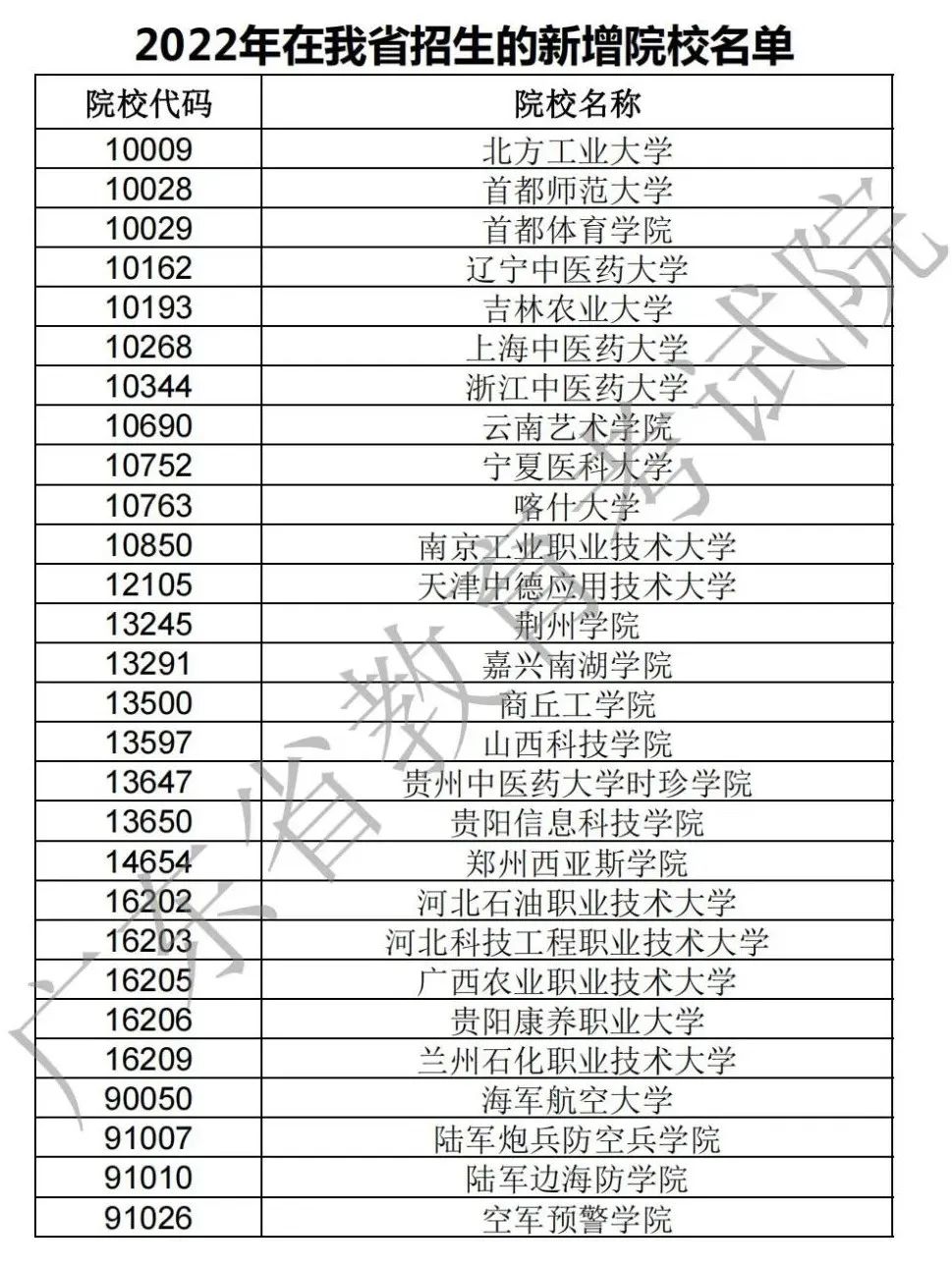 2022年在我省招生的新增院校名单

| 院校代码 | 院校名称 |
|---|---|
| 10009 | 北方工业大学 |
| 10028 | 首都师范大学 |
| 10029 | 首都体育学院 |
| 10162 | 辽宁中医药大学 |
| 10193 | 吉林农业大学 |
| 10268 | 上海中医药大学 |
| 10344 | 浙江中医药大学 |
| 10690 | 云南艺术学院 |
| 10752 | 宁夏医科大学 |
| 10763 | 喀什大学 |
| 10850 | 南京工业职业技术大学 |
| 12105 | 天津中德应用技术大学 |
| 13245 | 荆州学院 |
| 13291 | 嘉兴南湖学院 |
| 13500 | 商丘工学院 |
| 13597 | 山西科技学院 |
| 13647 | 贵州中医药大学时珍学院 |
| 13650 | 贵阳信息科技学院 |
| 14654 | 郑州西亚斯学院 |
| 16202 | 河北石油职业技术大学 |
| 16203 | 河北科技工程职业技术大学 |
| 16205 | 广西农业职业技术大学 |
| 16206 | 贵阳康养职业大学 |
| 16209 | 兰州石化职业技术大学 |
| 90050 | 海军航空大学 |
| 91007 | 陆军炮兵防空兵学院 |
| 91010 | 陆军边海防学院 |
| 91026 | 空军预警学院 |

广东省教育考试院